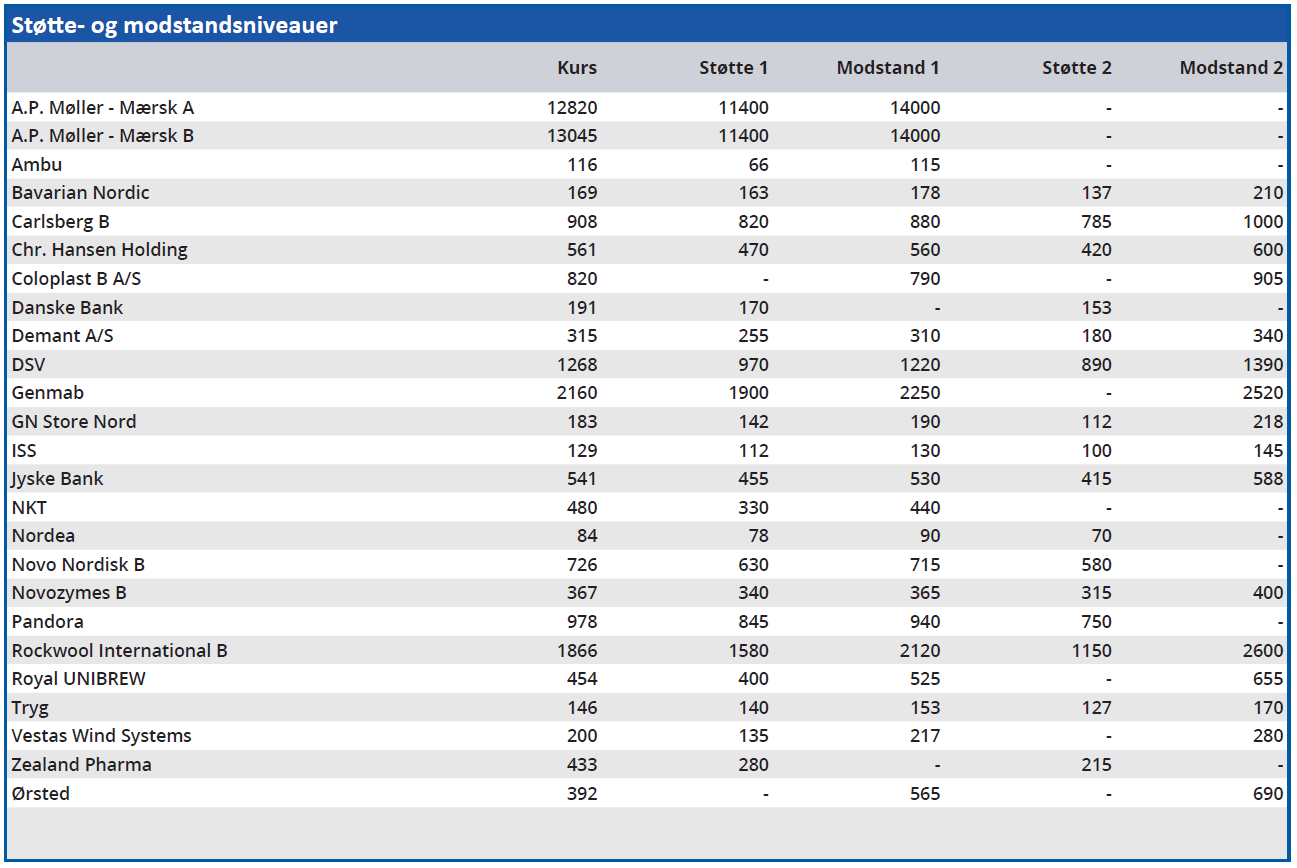 Støtte- og modstandsniveauer

| | Kurs | Støtte 1 | Modstand 1 | Støtte 2 | Modstand 2 |
|---|---|---|---|---|---|
| A.P. Møller - Mærsk A | 12820 | 11400 | 14000 | - | - |
| A.P. Møller - Mærsk B | 13045 | 11400 | 14000 | - | - |
| Ambu | 116 | 66 | 115 | - | - |
| Bavarian Nordic | 169 | 163 | 178 | 137 | 210 |
| Carlsberg B | 908 | 820 | 880 | 785 | 1000 |
| Chr. Hansen Holding | 561 | 470 | 560 | 420 | 600 |
| Coloplast B A/S | 820 | - | 790 | - | 905 |
| Danske Bank | 191 | 170 | - | 153 | - |
| Demant A/S | 315 | 255 | 310 | 180 | 340 |
| DSV | 1268 | 970 | 1220 | 890 | 1390 |
| Genmab | 2160 | 1900 | 2250 | - | 2520 |
| GN Store Nord | 183 | 142 | 190 | 112 | 218 |
| ISS | 129 | 112 | 130 | 100 | 145 |
| Jyske Bank | 541 | 455 | 530 | 415 | 588 |
| NKT | 480 | 330 | 440 | - | - |
| Nordea | 84 | 78 | 90 | 70 | - |
| Novo Nordisk B | 726 | 630 | 715 | 580 | - |
| Novozymes B | 367 | 340 | 365 | 315 | 400 |
| Pandora | 978 | 845 | 940 | 750 | - |
| Rockwool International B | 1866 | 1580 | 2120 | 1150 | 2600 |
| Royal UNIBREW | 454 | 400 | 525 | - | 655 |
| Tryg | 146 | 140 | 153 | 127 | 170 |
| Vestas Wind Systems | 200 | 135 | 217 | - | 280 |
| Zealand Pharma | 433 | 280 | - | 215 | - |
| Ørsted | 392 | - | 565 | - | 690 |